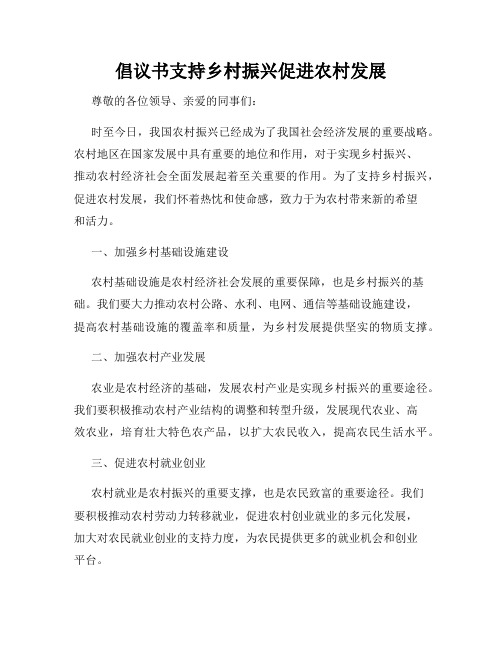 倡议书支持乡村振兴促进农村发展

尊敬的各位领导、亲爱的同事们:

时至今日，我国农村振兴已经成为了我国社会经济发展的重要战略。农村地区在国家发展中具有重要的地位和作用，对于实现乡村振兴、推动农村经济社会全面发展起着至关重要的作用。为了支持乡村振兴，促进农村发展，我们怀着热忱和使命感，致力于为农村带来新的希望和活力。

一、加强乡村基础设施建设

农村基础设施是农村经济社会发展的重要保障，也是乡村振兴的基础。我们要大力推动农村公路、水利、电网、通信等基础设施建设，提高农村基础设施的覆盖率和质量，为乡村发展提供坚实的物质支撑。

二、加强农村产业发展

农业是农村经济的基础，发展农村产业是实现乡村振兴的重要途径。我们要积极推动农村产业结构的调整和转型升级，发展现代农业、高效农业，培育壮大特色农产品，以扩大农民收入，提高农民生活水平。

三、促进农村就业创业

农村就业是农村振兴的重要支撑，也是农民致富的重要途径。我们要积极推动农村劳动力转移就业，促进农村创业就业的多元化发展，加大对农民就业创业的支持力度，为农民提供更多的就业机会和创业平台。